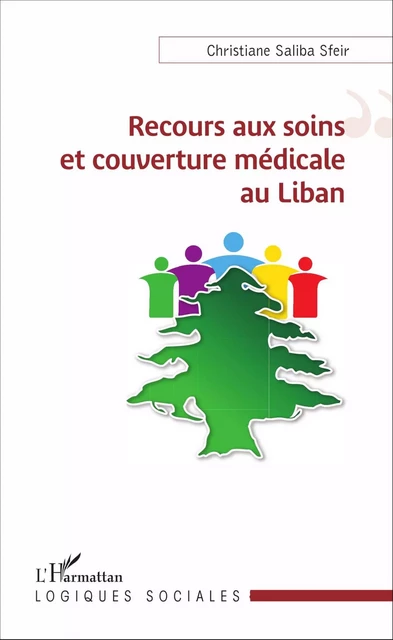 Christiane Saliba Sfeir

Recours aux soins et couverture médicale au Liban

L'Harmattan

LOGIQUES SOCIALES